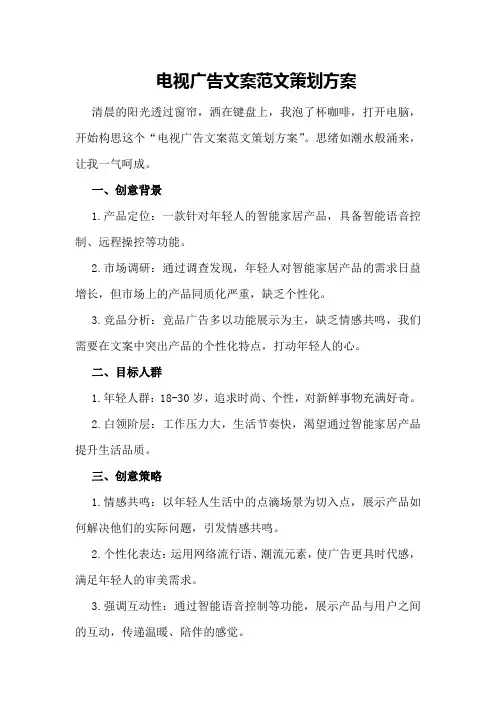 电视广告文案范文策划方案

清晨的阳光透过窗帘，洒在键盘上，我泡了杯咖啡，打开电脑，开始构思这个“电视广告文案范文策划方案”。思绪如潮水般涌来，让我一气呵成。

一、创意背景

1.产品定位：一款针对年轻人的智能家居产品，具备智能语音控制、远程操控等功能。

2.市场调研：通过调查发现，年轻人对智能家居产品的需求日益增长，但市场上的产品同质化严重，缺乏个性化。

3.竞品分析：竞品广告多以功能展示为主，缺乏情感共鸣，我们需要在文案中突出产品的个性化特点，打动年轻人的心。

二、目标人群

1.年轻人群：18-30岁，追求时尚、个性，对新鲜事物充满好奇。

2.白领阶层：工作压力大，生活节奏快，渴望通过智能家居产品提升生活品质。

三、创意策略

1.情感共鸣：以年轻人生活中的点滴场景为切入点，展示产品如何解决他们的实际问题，引发情感共鸣。

2.个性化表达：运用网络流行语、潮流元素，使广告更具时代感，满足年轻人的审美需求。

3.强调互动性：通过智能语音控制等功能，展示产品与用户之间的互动，传递温暖、陪伴的感觉。